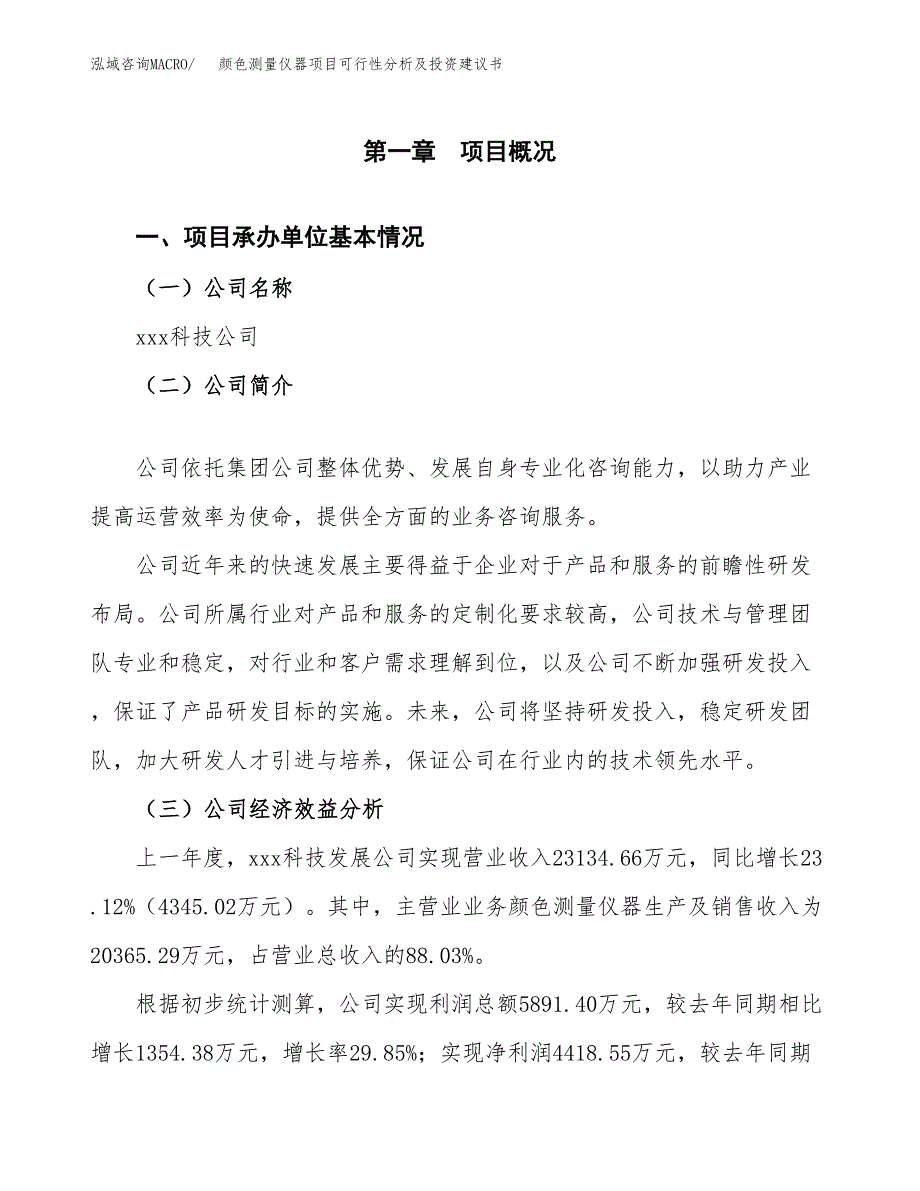 泓域咨询MACRO/　颜色测量仪器项目可行性分析及投资建议书

第一章　项目概况

一、项目承办单位基本情况

（一）公司名称

xxx科技公司

（二）公司简介

公司依托集团公司整体优势、发展自身专业化咨询能力，以助力产业提高运营效率为使命，提供全方面的业务咨询服务。

公司近年来的快速发展主要得益于企业对于产品和服务的前瞻性研发布局。公司所属行业对产品和服务的定制化要求较高，公司技术与管理团队专业和稳定，对行业和客户需求理解到位，以及公司不断加强研发投入，保证了产品研发目标的实施。未来，公司将坚持研发投入，稳定研发团队，加大研发人才引进与培养，保证公司在行业内的技术领先水平。

（三）公司经济效益分析

上一年度，xxx科技发展公司实现营业收入23134.66万元，同比增长23.12%（4345.02万元）。其中，主营业业务颜色测量仪器生产及销售收入为20365.29万元，占营业总收入的88.03%。

根据初步统计测算，公司实现利润总额5891.40万元，较去年同期相比增长1354.38万元，增长率29.85%；实现净利润4418.55万元，较去年同期